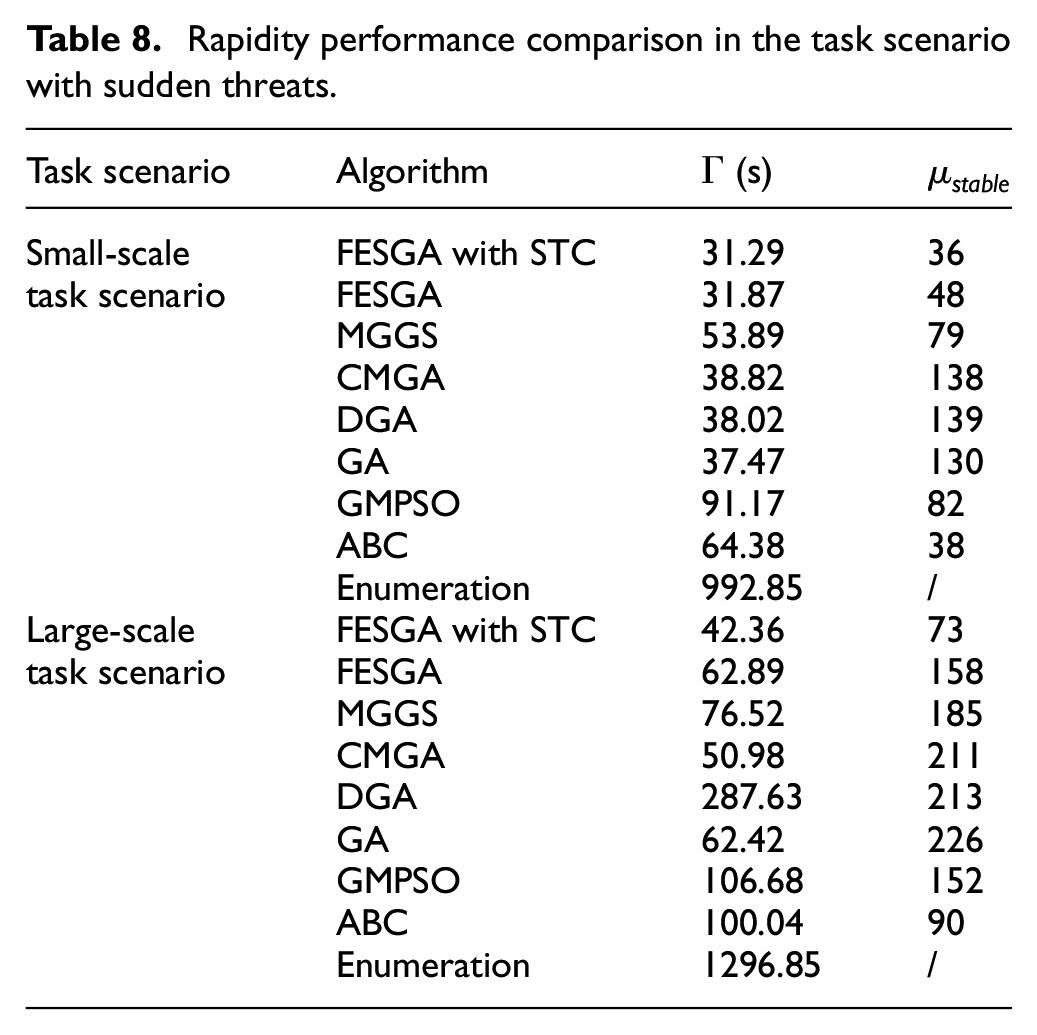 Table 8. Rapidity performance comparison in the task scenario with sudden threats.

| Task scenario | Algorithm | $\Gamma$ (s) | $\mu_{stable}$ |
|---|---|---|---|
| Small-scale task scenario | FESGA with STC | 31.29 | 36 |
| | FESGA | 31.87 | 48 |
| | MGGS | 53.89 | 79 |
| | CMGA | 38.82 | 138 |
| | DGA | 38.02 | 139 |
| | GA | 37.47 | 130 |
| | GMPSO | 91.17 | 82 |
| | ABC | 64.38 | 38 |
| | Enumeration | 992.85 | / |
| Large-scale task scenario | FESGA with STC | 42.36 | 73 |
| | FESGA | 62.89 | 158 |
| | MGGS | 76.52 | 185 |
| | CMGA | 50.98 | 211 |
| | DGA | 287.63 | 213 |
| | GA | 62.42 | 226 |
| | GMPSO | 106.68 | 152 |
| | ABC | 100.04 | 90 |
| | Enumeration | 1296.85 | / |